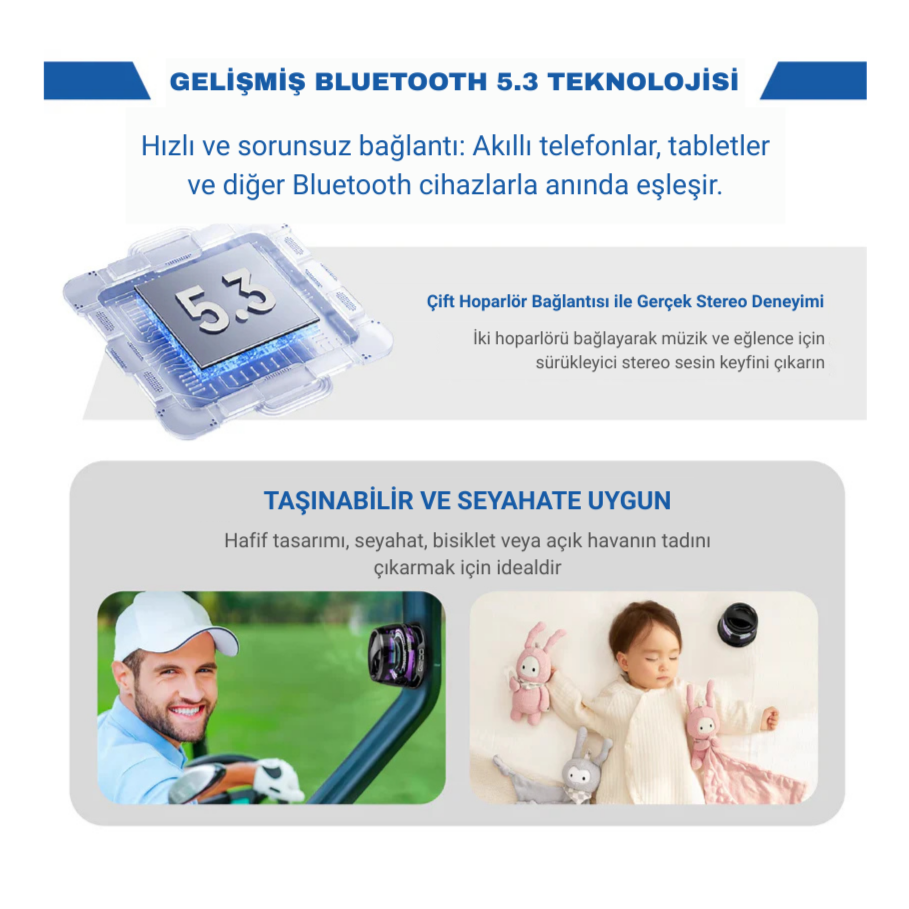 GELİŞMİŞ BLUETOOTH 5.3 TEKNOLOJİSİ

Hızlı ve sorunsuz bağlantı: Akıllı telefonlar, tabletler ve diğer Bluetooth cihazlarla anında eşleşir.

5.3

Çift Hoparlör Bağlantısı ile Gerçek Stereo Deneyimi

İki hoparlörü bağlayarak müzik ve eğlence için sürükleyici stereo sesin keyfini çıkarın

TAŞINABİLİR VE SEYAHATE UYGUN

Hafif tasarımı, seyahat, bisiklet veya açık havanın tadını çıkarmak için idealdir